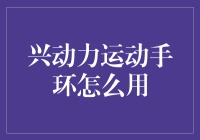 兴动力运动手环怎么用